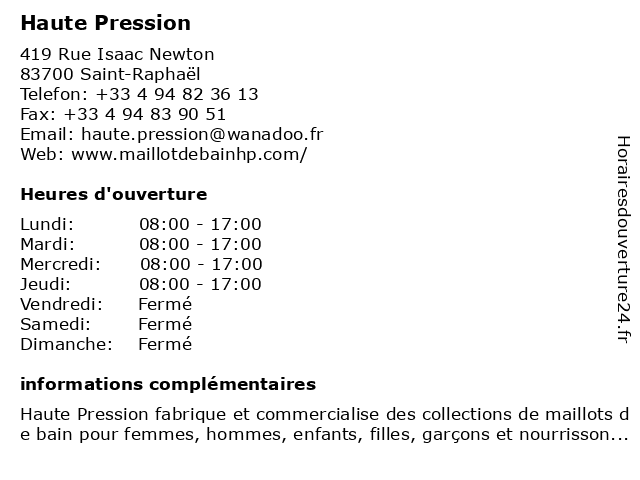 Haute Pression

419 Rue Isaac Newton
83700 Saint-Raphaël
Telefon: +33 4 94 82 36 13
Fax: +33 4 94 83 90 51
Email: haute.pression@wanadoo.fr
Web: www.maillotdebainhp.com/

Heures d'ouverture

| | |
|---|---|
| Lundi: | 08:00 - 17:00 |
| Mardi: | 08:00 - 17:00 |
| Mercredi: | 08:00 - 17:00 |
| Jeudi: | 08:00 - 17:00 |
| Vendredi: | Fermé |
| Samedi: | Fermé |
| Dimanche: | Fermé |

informations complémentaires

Haute Pression fabrique et commercialise des collections de maillots de bain pour femmes, hommes, enfants, filles, garçons et nourrisson...

Horairesdouverture24.fr